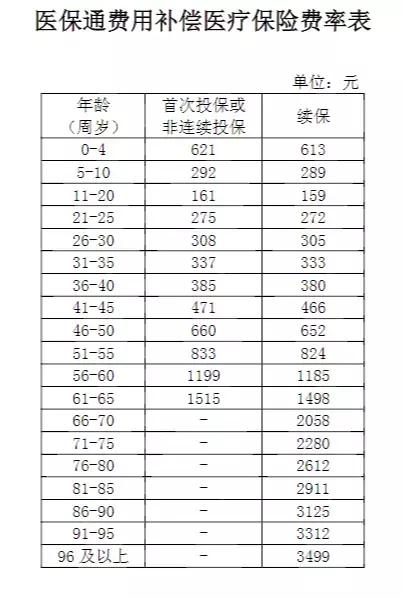 医保通费用补偿医疗保险费率表

单位：元

| 年龄（周岁） | 首次投保或非连续投保 | 续保 |
|---|---|---|
| 0-4 | 621 | 613 |
| 5-10 | 292 | 289 |
| 11-20 | 161 | 159 |
| 21-25 | 275 | 272 |
| 26-30 | 308 | 305 |
| 31-35 | 337 | 333 |
| 36-40 | 385 | 380 |
| 41-45 | 471 | 466 |
| 46-50 | 660 | 652 |
| 51-55 | 833 | 824 |
| 56-60 | 1199 | 1185 |
| 61-65 | 1515 | 1498 |
| 66-70 | - | 2058 |
| 71-75 | - | 2280 |
| 76-80 | - | 2612 |
| 81-85 | - | 2911 |
| 86-90 | - | 3125 |
| 91-95 | - | 3312 |
| 96 及以上 | - | 3499 |